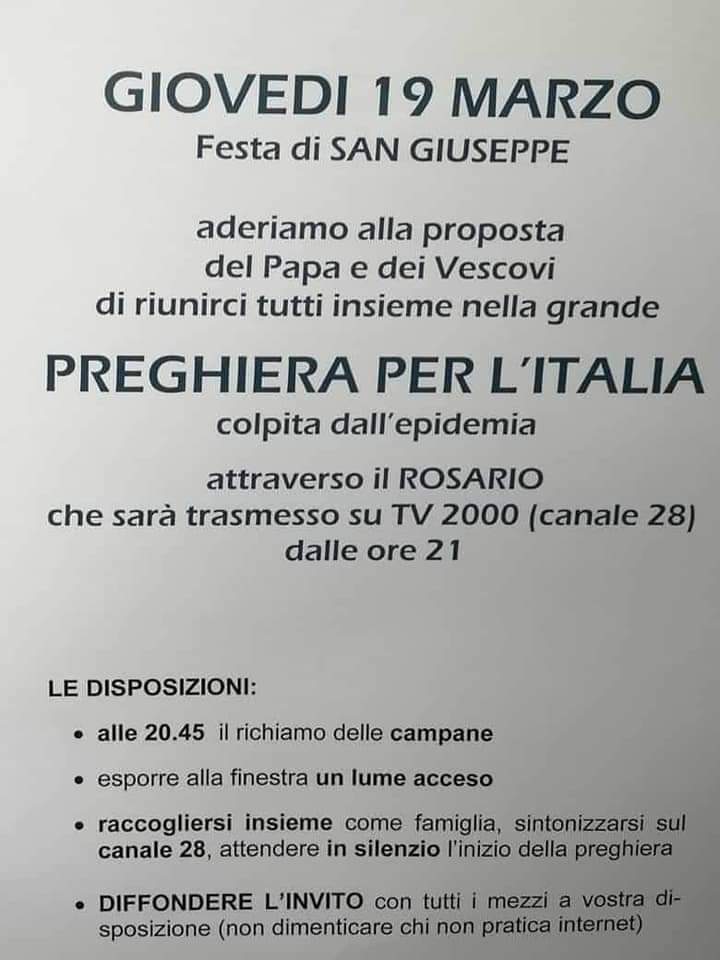 GIOVEDI 19 MARZO
Festa di SAN GIUSEPPE

aderiamo alla proposta del Papa e dei Vescovi di riunirci tutti insieme nella grande

PREGHIERA PER L'ITALIA
colpita dall'epidemia

attraverso il ROSARIO che sarà trasmesso su TV 2000 (canale 28) dalle ore 21

LE DISPOSIZIONI:

• alle 20.45 il richiamo delle campane
• esporre alla finestra un lume acceso
• raccogliersi insieme come famiglia, sintonizzarsi sul canale 28, attendere in silenzio l'inizio della preghiera
• DIFFONDERE L'INVITO con tutti i mezzi a vostra disposizione (non dimenticare chi non pratica internet)